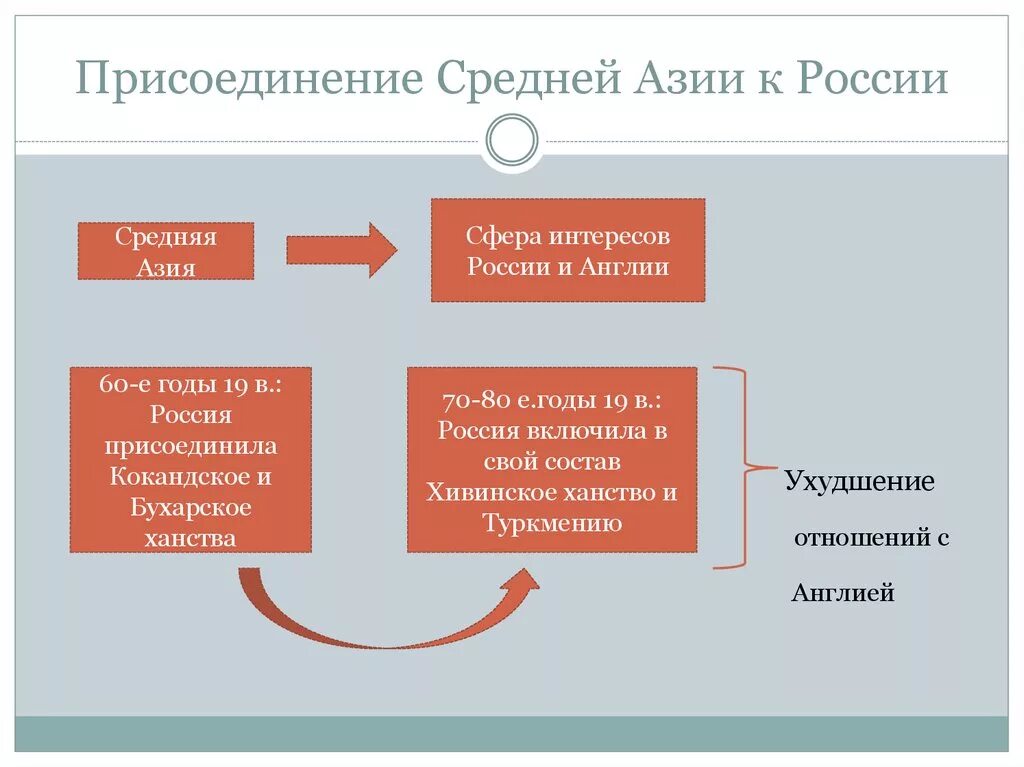 Присоединение Средней Азии к России

Средняя Азия

Сфера интересов России и Англии

60-е годы 19 в.: Россия присоединила Кокандское и Бухарское ханства

70-80 е.годы 19 в.: Россия включила в свой состав Хивинское ханство и Туркмению

Ухудшение отношений с Англией